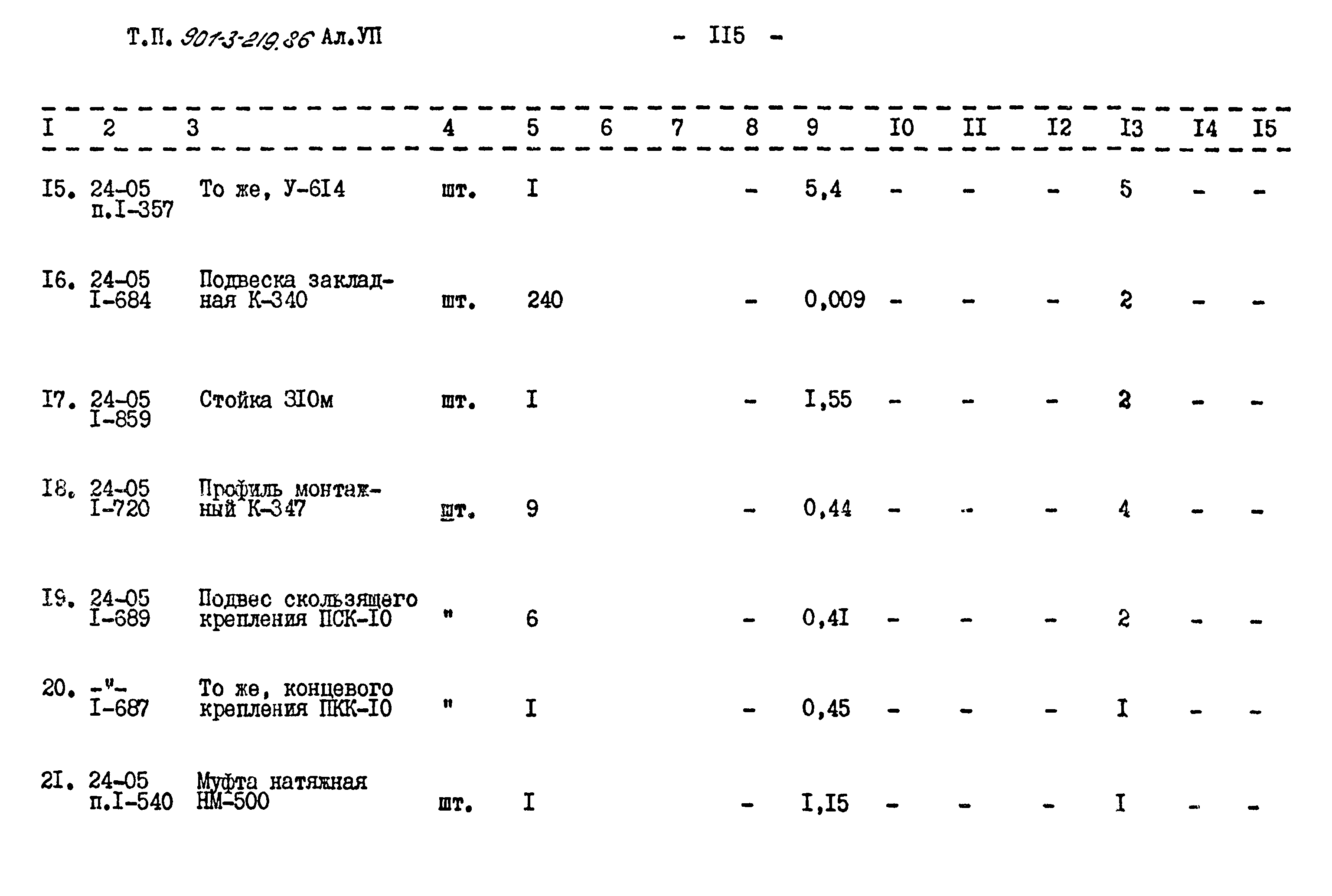 Т.П. 901-3-219.86 Ал.УП - II5 -

| I | 2 | 3 | 4 | 5 | 6 | 7 | 8 | 9 | I0 | II | I2 | I3 | I4 | I5 |
|---|---|---|---|---|---|---|---|---|---|---|---|---|---|---|
| I5. | 24-05 п.I-357 | То же, У-6I4 | шт. | I | | | - | 5,4 | - | - | - | 5 | - | - |
| I6. | 24-05 I-684 | Подвеска закладная К-340 | шт. | 240 | | | - | 0,009 | - | - | - | 2 | - | - |
| I7. | 24-05 I-859 | Стойка 3I0м | шт. | I | | | - | I,55 | - | - | - | 2 | - | - |
| I8. | 24-05 I-720 | Профиль монтажный К-347 | шт. | 9 | | | - | 0,44 | - | - | - | 4 | - | - |
| I9. | 24-05 I-689 | Подвес скользящего крепления ПСК-I0 | " | 6 | | | - | 0,4I | - | - | - | 2 | - | - |
| 20. | -"- I-687 | То же, концевого крепления ПКК-I0 | " | I | | | - | 0,45 | - | - | - | I | - | - |
| 2I. | 24-05 п.I-540 | Муфта натяжная НМ-500 | шт. | I | | | - | I,I5 | - | - | - | I | - | - |